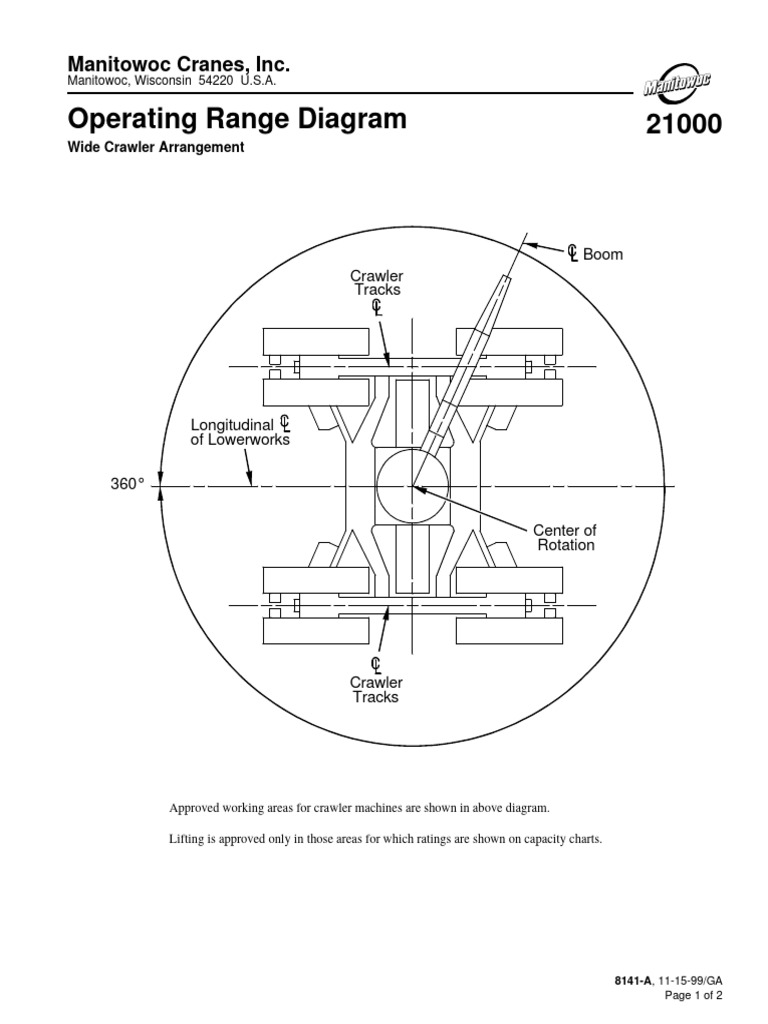 Manitowoc Cranes, Inc.
Manitowoc, Wisconsin 54220 U.S.A.

Manitowoc

Operating Range Diagram

21000

Wide Crawler Arrangement

℄ Boom

Crawler Tracks ℄

Longitudinal ℄ of Lowerworks

360°

Center of Rotation

℄ Crawler Tracks

Approved working areas for crawler machines are shown in above diagram.

Lifting is approved only in those areas for which ratings are shown on capacity charts.

8141-A, 11-15-99/GA
Page 1 of 2